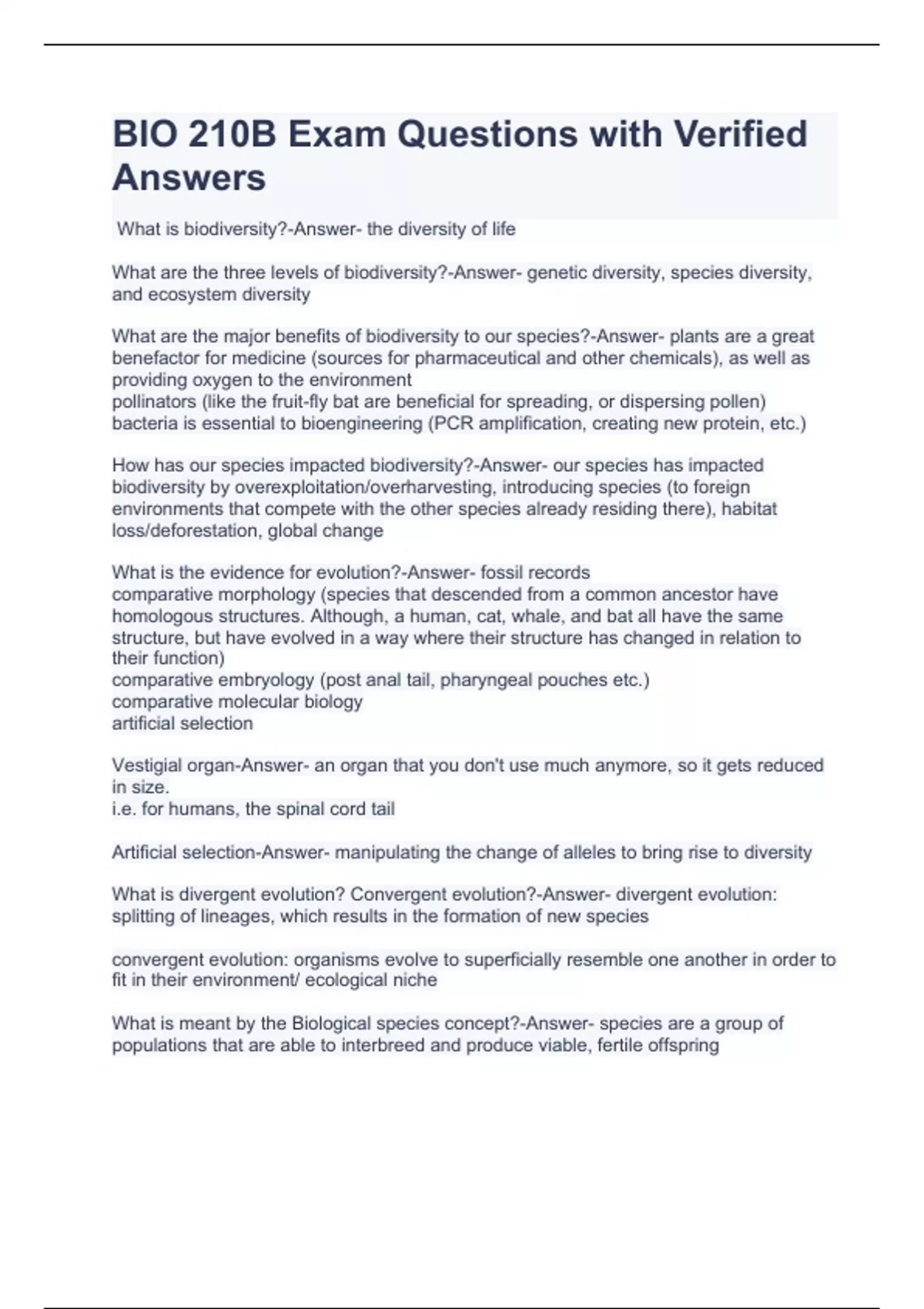 BIO 210B Exam Questions with Verified Answers

What is biodiversity?-Answer- the diversity of life

What are the three levels of biodiversity?-Answer- genetic diversity, species diversity, and ecosystem diversity

What are the major benefits of biodiversity to our species?-Answer- plants are a great benefactor for medicine (sources for pharmaceutical and other chemicals), as well as providing oxygen to the environment
pollinators (like the fruit-fly bat are beneficial for spreading, or dispersing pollen)
bacteria is essential to bioengineering (PCR amplification, creating new protein, etc.)

How has our species impacted biodiversity?-Answer- our species has impacted biodiversity by overexploitation/overharvesting, introducing species (to foreign environments that compete with the other species already residing there), habitat loss/deforestation, global change

What is the evidence for evolution?-Answer- fossil records
comparative morphology (species that descended from a common ancestor have homologous structures. Although, a human, cat, whale, and bat all have the same structure, but have evolved in a way where their structure has changed in relation to their function)
comparative embryology (post anal tail, pharyngeal pouches etc.)
comparative molecular biology
artificial selection

Vestigial organ-Answer- an organ that you don't use much anymore, so it gets reduced in size.
i.e. for humans, the spinal cord tail

Artificial selection-Answer- manipulating the change of alleles to bring rise to diversity

What is divergent evolution? Convergent evolution?-Answer- divergent evolution: splitting of lineages, which results in the formation of new species

convergent evolution: organisms evolve to superficially resemble one another in order to fit in their environment/ ecological niche

What is meant by the Biological species concept?-Answer- species are a group of populations that are able to interbreed and produce viable, fertile offspring